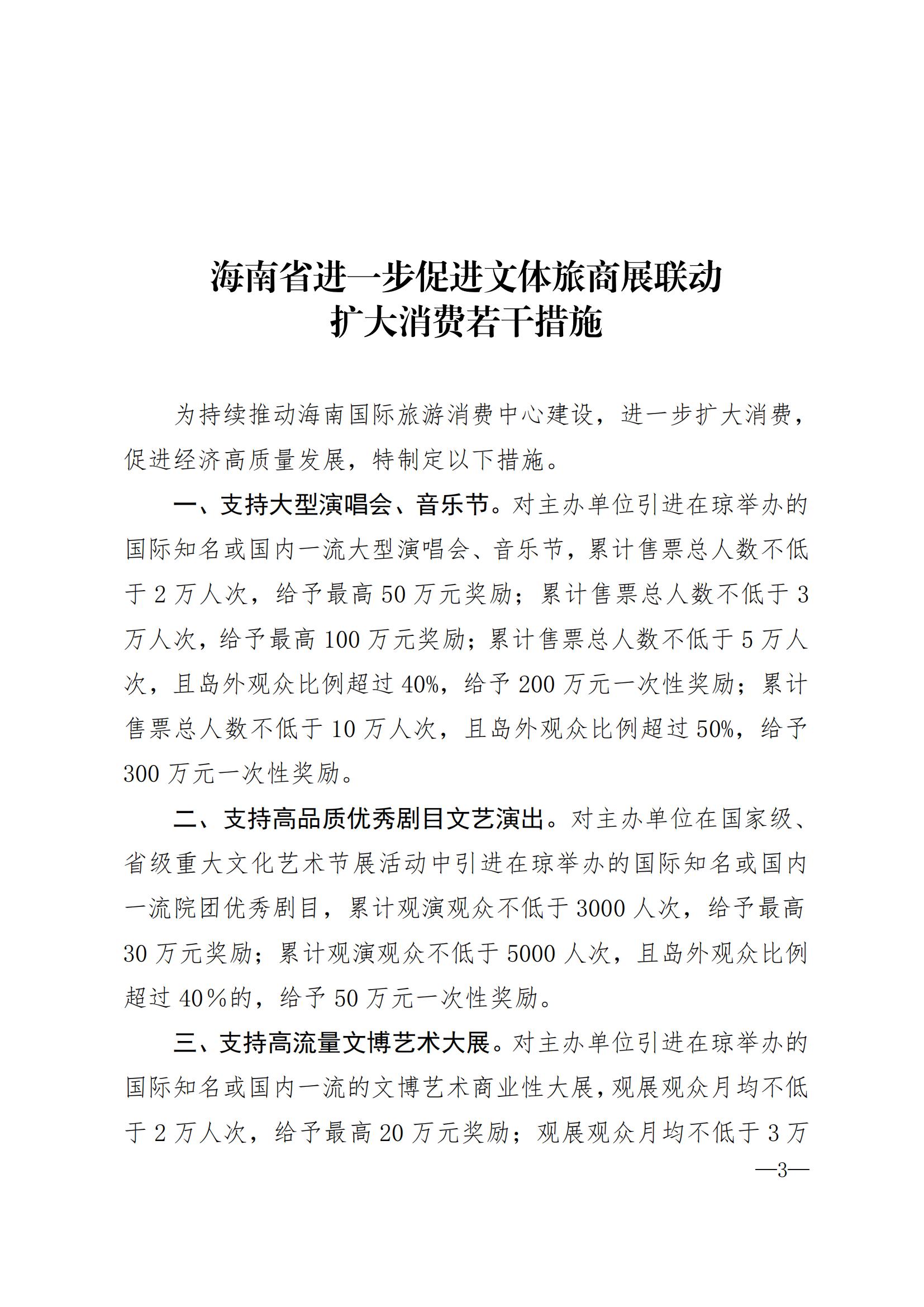 海南省进一步促进文体旅商展联动
扩大消费若干措施

为持续推动海南国际旅游消费中心建设，进一步扩大消费，促进经济高质量发展，特制定以下措施。

一、支持大型演唱会、音乐节。对主办单位引进在琼举办的国际知名或国内一流大型演唱会、音乐节，累计售票总人数不低于 2 万人次，给予最高 50 万元奖励；累计售票总人数不低于 3 万人次，给予最高 100 万元奖励；累计售票总人数不低于 5 万人次，且岛外观众比例超过 40%，给予 200 万元一次性奖励；累计售票总人数不低于 10 万人次，且岛外观众比例超过 50%，给予 300 万元一次性奖励。

二、支持高品质优秀剧目文艺演出。对主办单位在国家级、省级重大文化艺术节展活动中引进在琼举办的国际知名或国内一流院团优秀剧目，累计观演观众不低于 3000 人次，给予最高 30 万元奖励；累计观演观众不低于 5000 人次，且岛外观众比例超过 40%的，给予 50 万元一次性奖励。

三、支持高流量文博艺术大展。对主办单位引进在琼举办的国际知名或国内一流的文博艺术商业性大展，观展观众月均不低于 2 万人次，给予最高 20 万元奖励；观展观众月均不低于 3 万

—3—